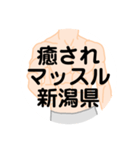 癒され
マッスル
新潟県